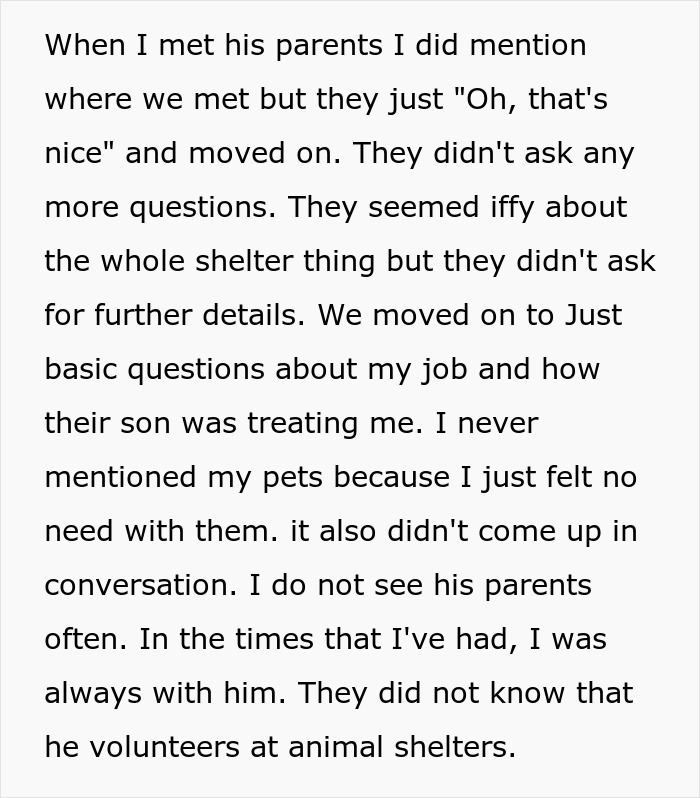 When I met his parents I did mention where we met but they just "Oh, that's nice" and moved on. They didn't ask any more questions. They seemed iffy about the whole shelter thing but they didn't ask for further details. We moved on to Just basic questions about my job and how their son was treating me. I never mentioned my pets because I just felt no need with them. it also didn't come up in conversation. I do not see his parents often. In the times that I've had, I was always with him. They did not know that he volunteers at animal shelters.